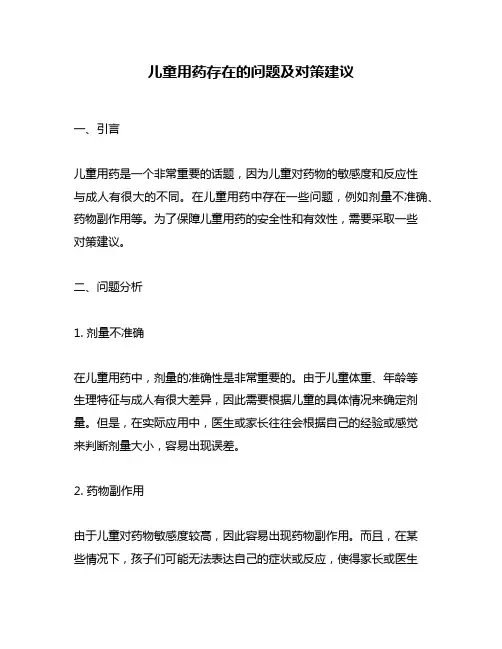 儿童用药存在的问题及对策建议

一、引言

儿童用药是一个非常重要的话题，因为儿童对药物的敏感度和反应性与成人有很大的不同。在儿童用药中存在一些问题，例如剂量不准确、药物副作用等。为了保障儿童用药的安全性和有效性，需要采取一些对策建议。

二、问题分析

1. 剂量不准确

在儿童用药中，剂量的准确性是非常重要的。由于儿童体重、年龄等生理特征与成人有很大差异，因此需要根据儿童的具体情况来确定剂量。但是，在实际应用中，医生或家长往往会根据自己的经验或感觉来判断剂量大小，容易出现误差。

2. 药物副作用

由于儿童对药物敏感度较高，因此容易出现药物副作用。而且，在某些情况下，孩子们可能无法表达自己的症状或反应，使得家长或医生